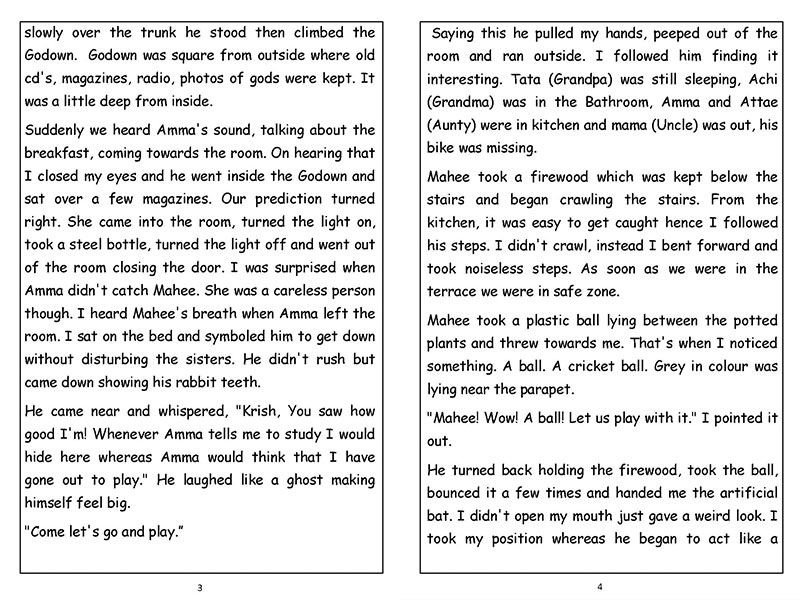 slowly over the trunk he stood then climbed the Godown. Godown was square from outside where old cd's, magazines, radio, photos of gods were kept. It was a little deep from inside.

Suddenly we heard Amma's sound, talking about the breakfast, coming towards the room. On hearing that I closed my eyes and he went inside the Godown and sat over a few magazines. Our prediction turned right. She came into the room, turned the light on, took a steel bottle, turned the light off and went out of the room closing the door. I was surprised when Amma didn't catch Mahee. She was a careless person though. I heard Mahee's breath when Amma left the room. I sat on the bed and symboled him to get down without disturbing the sisters. He didn't rush but came down showing his rabbit teeth.

He came near and whispered, "Krish, You saw how good I'm! Whenever Amma tells me to study I would hide here whereas Amma would think that I have gone out to play." He laughed like a ghost making himself feel big.

"Come let's go and play."

3

Saying this he pulled my hands, peeped out of the room and ran outside. I followed him finding it interesting. Tata (Grandpa) was still sleeping, Achi (Grandma) was in the Bathroom, Amma and Attae (Aunty) were in kitchen and mama (Uncle) was out, his bike was missing.

Mahee took a firewood which was kept below the stairs and began crawling the stairs. From the kitchen, it was easy to get caught hence I followed his steps. I didn't crawl, instead I bent forward and took noiseless steps. As soon as we were in the terrace we were in safe zone.

Mahee took a plastic ball lying between the potted plants and threw towards me. That's when I noticed something. A ball. A cricket ball. Grey in colour was lying near the parapet.

"Mahee! Wow! A ball! Let us play with it." I pointed it out.

He turned back holding the firewood, took the ball, bounced it a few times and handed me the artificial bat. I didn't open my mouth just gave a weird look. I took my position whereas he began to act like a

4